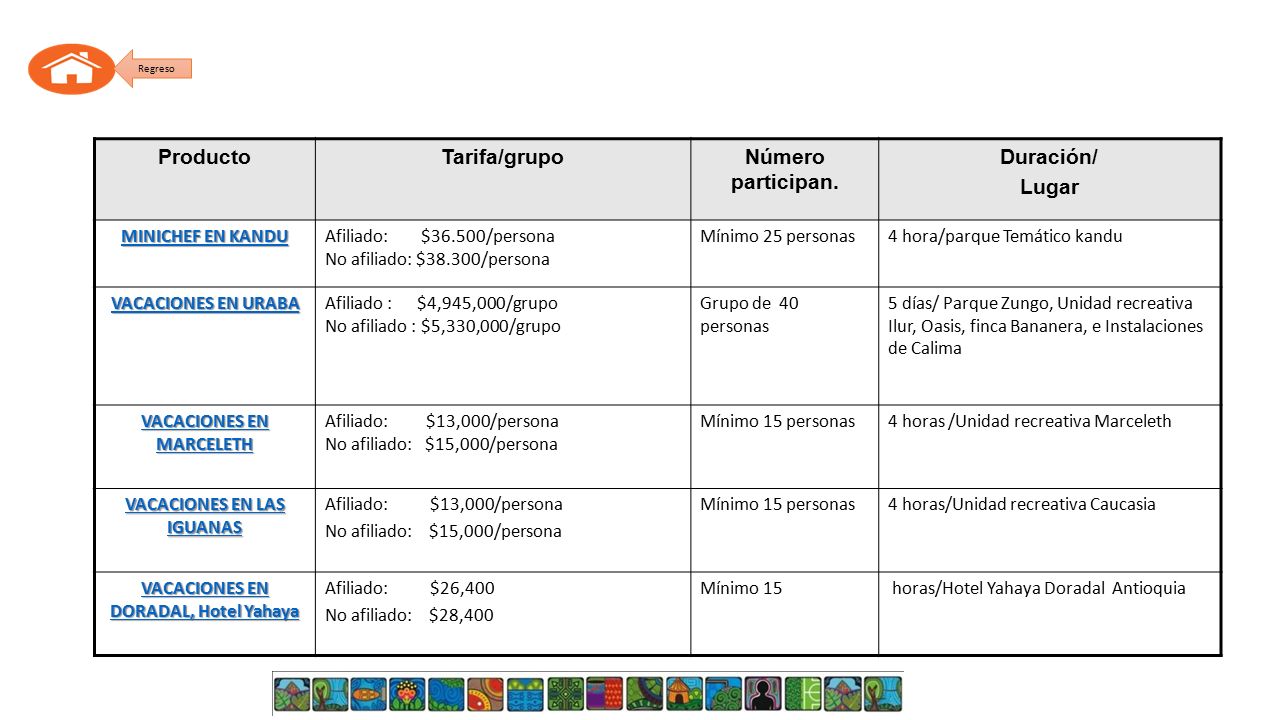 Regreso

| Producto | Tarifa/grupo | Número participan. | Duración/ Lugar |
|---|---|---|---|
| MINICHEF EN KANDU | Afiliado: \$36.500/persona No afiliado: \$38.300/persona | Mínimo 25 personas | 4 hora/parque Temático kandu |
| VACACIONES EN URABA | Afiliado : \$4,945,000/grupo No afiliado : \$5,330,000/grupo | Grupo de 40 personas | 5 días/ Parque Zungo, Unidad recreativa Ilur, Oasis, finca Bananera, e Instalaciones de Calima |
| VACACIONES EN MARCELETH | Afiliado: \$13,000/persona No afiliado: \$15,000/persona | Mínimo 15 personas | 4 horas /Unidad recreativa Marceleth |
| VACACIONES EN LAS IGUANAS | Afiliado: \$13,000/persona No afiliado: \$15,000/persona | Mínimo 15 personas | 4 horas/Unidad recreativa Caucasia |
| VACACIONES EN DORADAL, Hotel Yahaya | Afiliado: \$26,400 No afiliado: \$28,400 | Mínimo 15 | horas/Hotel Yahaya Doradal Antioquia |